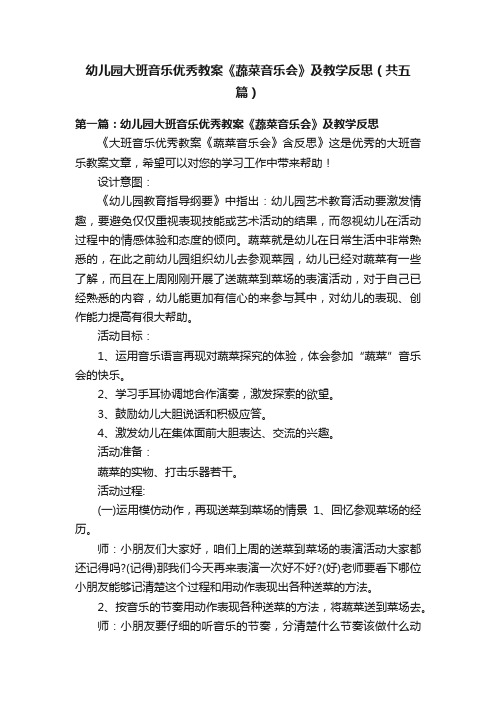 幼儿园大班音乐优秀教案《蔬菜音乐会》及教学反思（共五篇）

第一篇：幼儿园大班音乐优秀教案《蔬菜音乐会》及教学反思

《大班音乐优秀教案《蔬菜音乐会》含反思》这是优秀的大班音乐教案文章，希望可以对您的学习工作中带来帮助！

设计意图：

《幼儿园教育指导纲要》中指出：幼儿园艺术教育活动要激发情趣，要避免仅仅重视表现技能或艺术活动的结果，而忽视幼儿在活动过程中的情感体验和态度的倾向。蔬菜就是幼儿在日常生活中非常熟悉的，在此之前幼儿园组织幼儿去参观菜园，幼儿已经对蔬菜有一些了解，而且在上周刚刚开展了送蔬菜到菜场的表演活动，对于自己已经熟悉的内容，幼儿能更加有信心的来参与其中，对幼儿的表现、创作能力提高有很大帮助。

活动目标：

1、运用音乐语言再现对蔬菜探究的体验，体会参加“蔬菜”音乐会的快乐。

2、学习手耳协调地合作演奏，激发探索的欲望。

3、鼓励幼儿大胆说话和积极应答。

4、激发幼儿在集体面前大胆表达、交流的兴趣。

活动准备：

蔬菜的实物、打击乐器若干。

活动过程:

(一)运用模仿动作，再现送菜到菜场的情景 1、回忆参观菜场的经历。

师：小朋友们大家好，咱们上周的送菜到菜场的表演活动大家都还记得吗?(记得)那我们今天再来表演一次好不好?(好)老师要看下哪位小朋友能够记清楚这个过程和用动作表现出各种送菜的方法。

2、按音乐的节奏用动作表现各种送菜的方法，将蔬菜送到菜场去。

师：小朋友要仔细的听音乐的节奏，分清楚什么节奏该做什么动